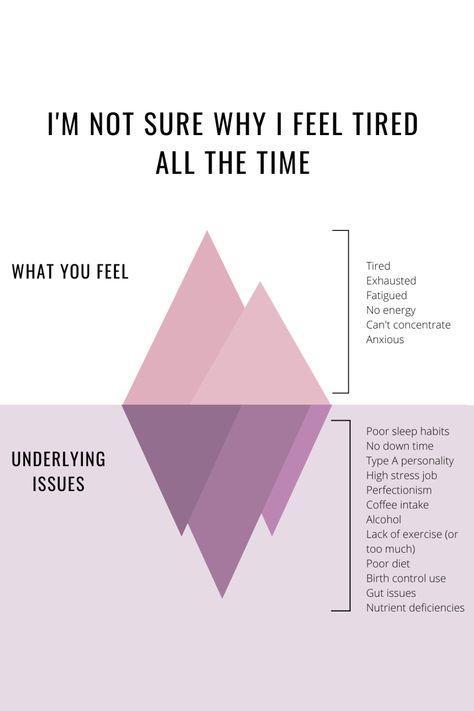 I'M NOT SURE WHY I FEEL TIRED ALL THE TIME

WHAT YOU FEEL

Tired
Exhausted
Fatigued
No energy
Can't concentrate
Anxious

UNDERLYING ISSUES

Poor sleep habits
No down time
Type A personality
High stress job
Perfectionism
Coffee intake
Alcohol
Lack of exercise (or too much)
Poor diet
Birth control use
Gut issues
Nutrient deficiencies